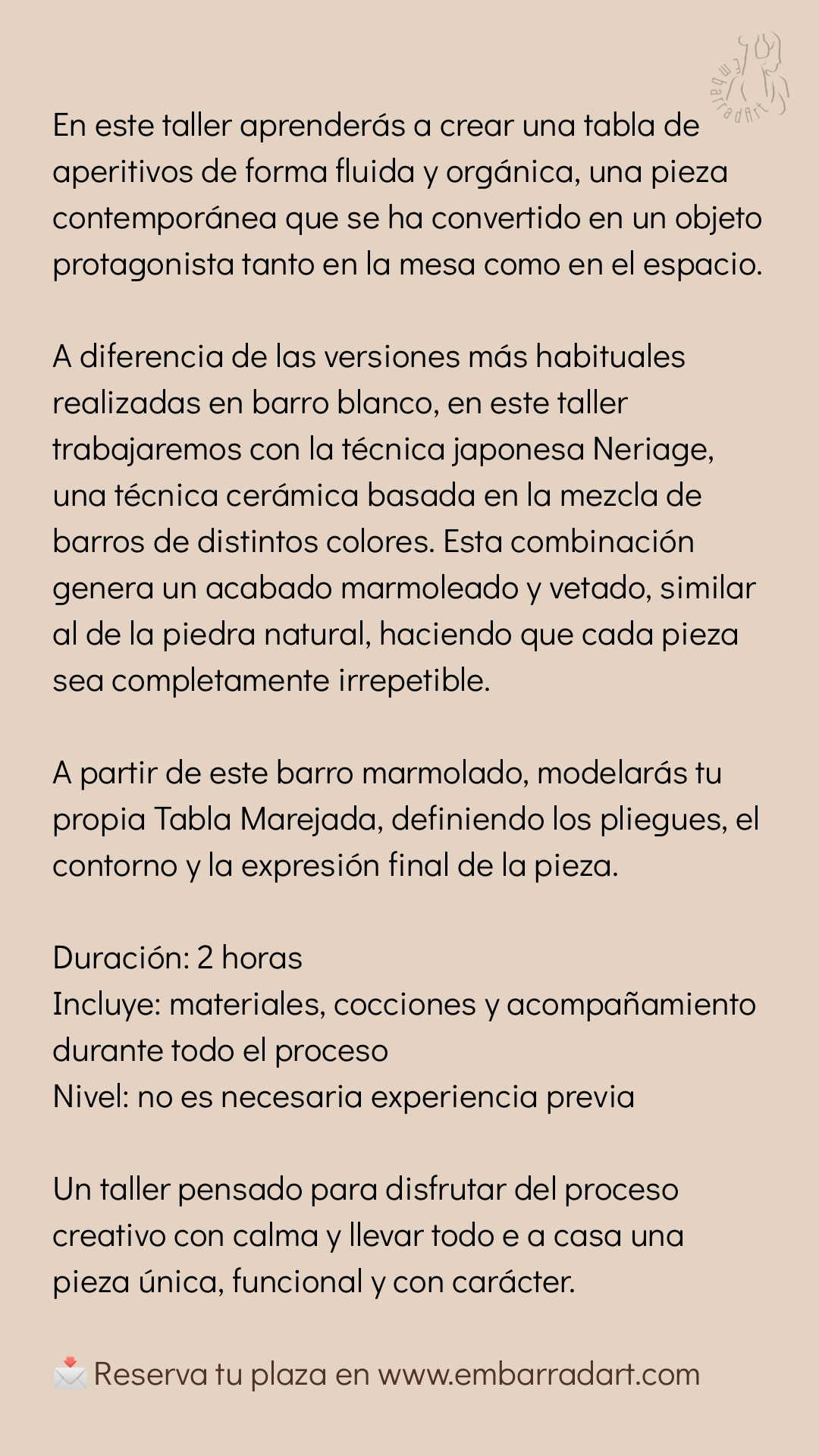 EmbarradArt

En este taller aprenderás a crear una tabla de aperitivos de forma fluida y orgánica, una pieza contemporánea que se ha convertido en un objeto protagonista tanto en la mesa como en el espacio.

A diferencia de las versiones más habituales realizadas en barro blanco, en este taller trabajaremos con la técnica japonesa Neriage, una técnica cerámica basada en la mezcla de barros de distintos colores. Esta combinación genera un acabado marmoleado y vetado, similar al de la piedra natural, haciendo que cada pieza sea completamente irrepetible.

A partir de este barro marmolado, modelarás tu propia Tabla Marejada, definiendo los pliegues, el contorno y la expresión final de la pieza.

Duración: 2 horas
Incluye: materiales, cocciones y acompañamiento durante todo el proceso
Nivel: no es necesaria experiencia previa

Un taller pensado para disfrutar del proceso creativo con calma y llevar todo e a casa una pieza única, funcional y con carácter.

📩 Reserva tu plaza en www.embarradart.com